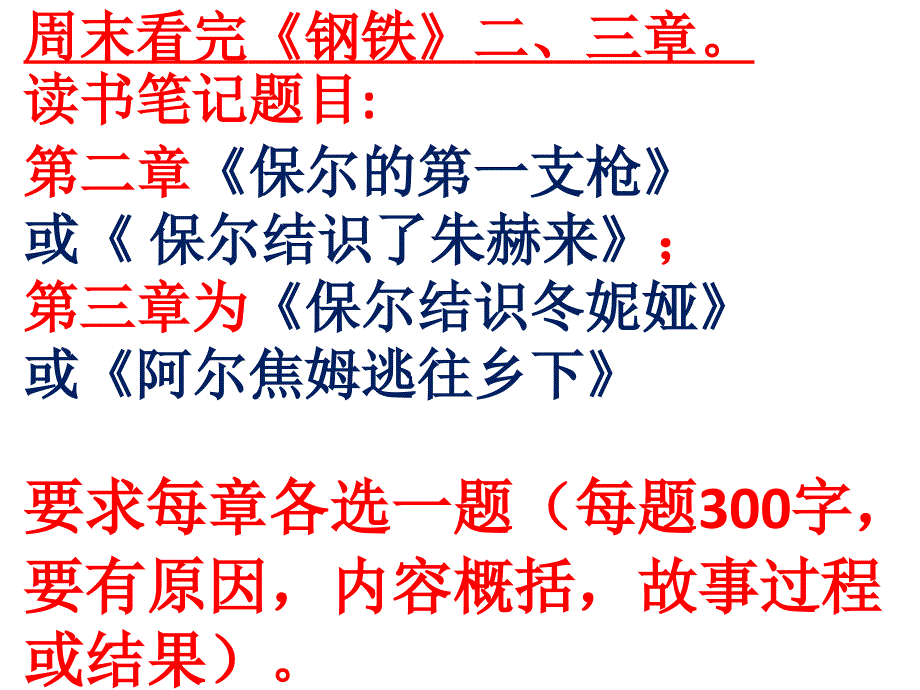 周末看完《钢铁》二、三章。
读书笔记题目:
第二章《保尔的第一支枪》
或《 保尔结识了朱赫来》;
第三章为《保尔结识冬妮娅》
或《阿尔焦姆逃往乡下》

要求每章各选一题(每题300字,要有原因,内容概括,故事过程或结果)。